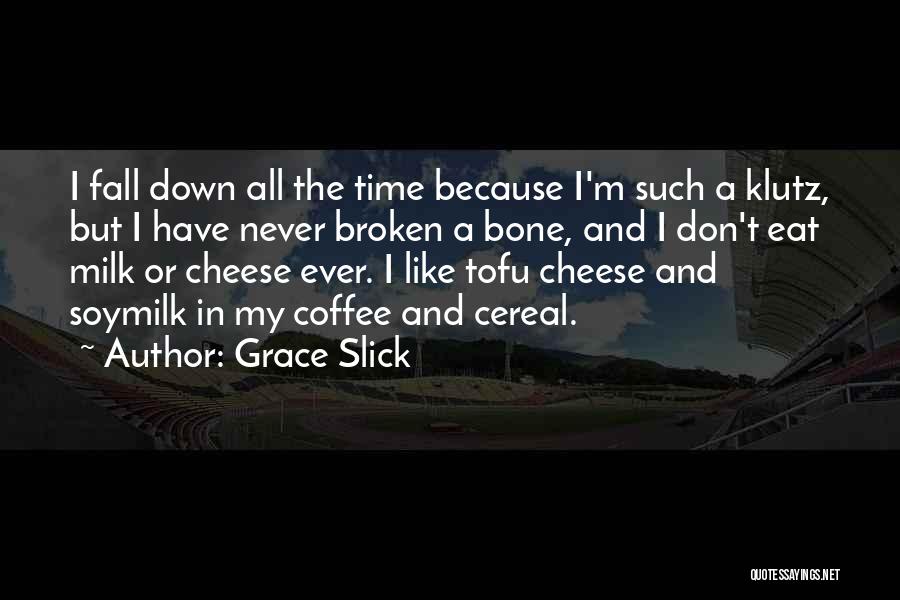 I fall down all the time because I'm such a klutz, but I have never broken a bone, and I don't eat milk or cheese ever. I like tofu cheese and soymilk in my coffee and cereal.

~ Author: Grace Slick

QUOTESSAYINGS.NET